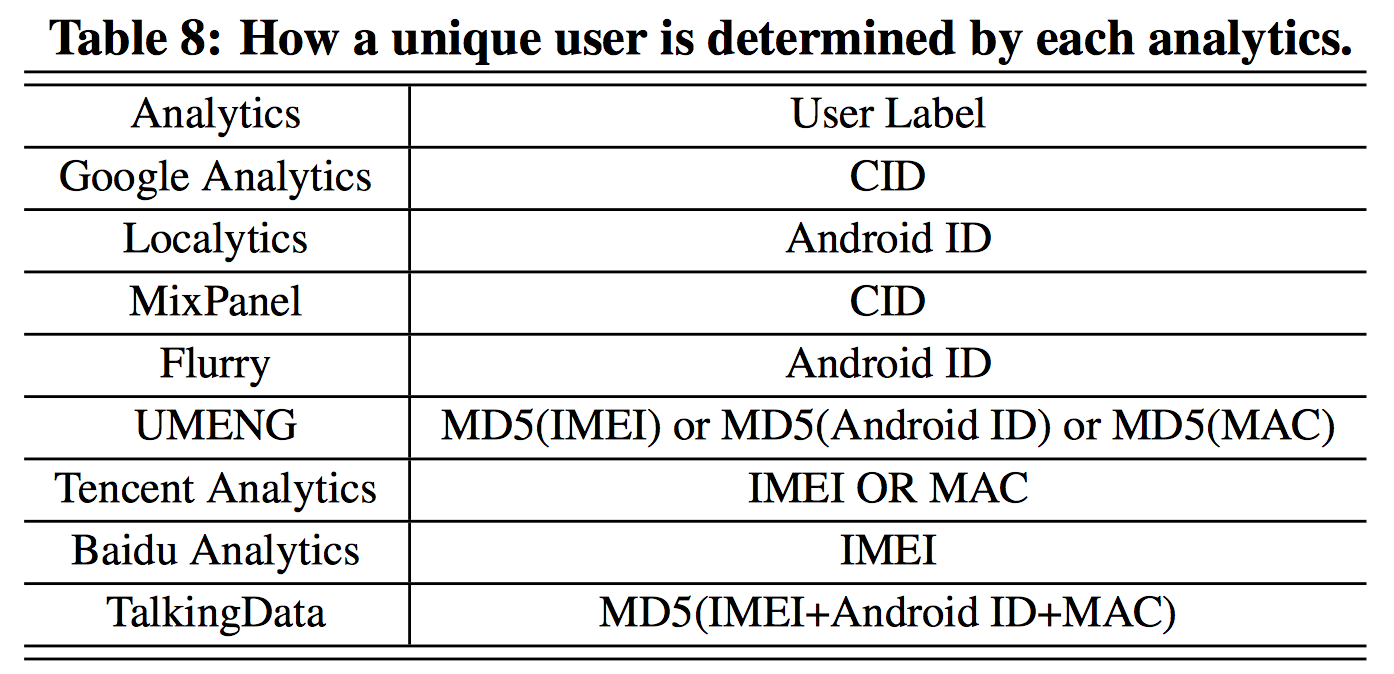 Table 8: How a unique user is determined by each analytics.

| Analytics | User Label |
|---|---|
| Google Analytics | CID |
| Localytics | Android ID |
| MixPanel | CID |
| Flurry | Android ID |
| UMENG | MD5(IMEI) or MD5(Android ID) or MD5(MAC) |
| Tencent Analytics | IMEI OR MAC |
| Baidu Analytics | IMEI |
| TalkingData | MD5(IMEI+Android ID+MAC) |